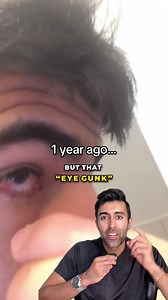 1 year ago...

BUT THAT
"EYE GUNK"